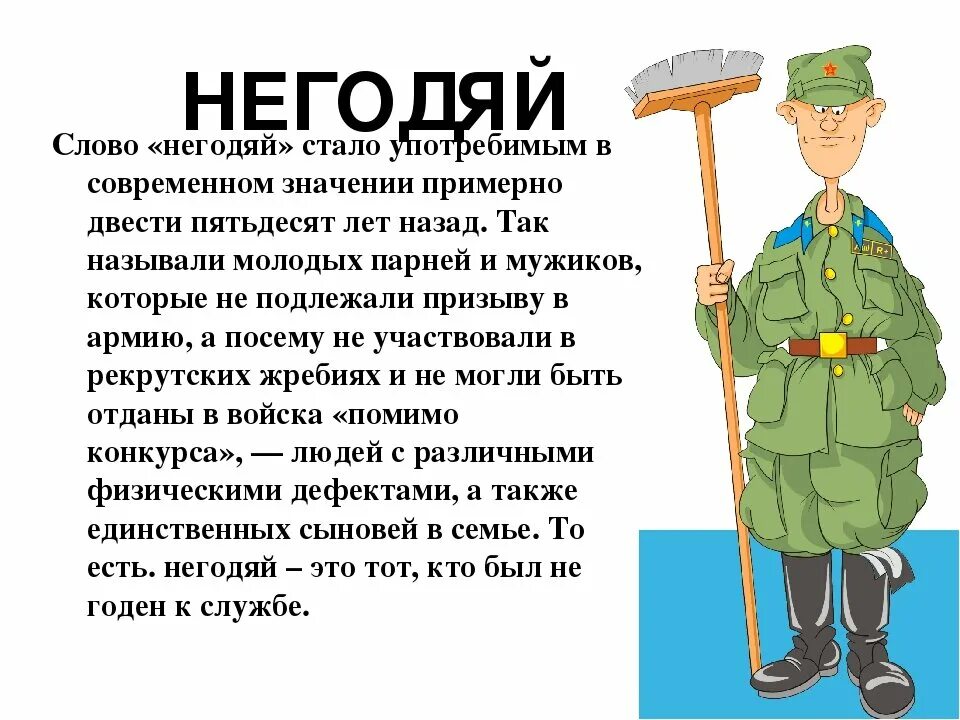 НЕГОДЯЙ

Слово «негодяй» стало употребимым в современном значении примерно двести пятьдесят лет назад. Так называли молодых парней и мужиков, которые не подлежали призыву в армию, а посему не участвовали в рекрутских жребиях и не могли быть отданы в войска «помимо конкурса», — людей с различными физическими дефектами, а также единственных сыновей в семье. То есть. негодяй – это тот, кто был не годен к службе.